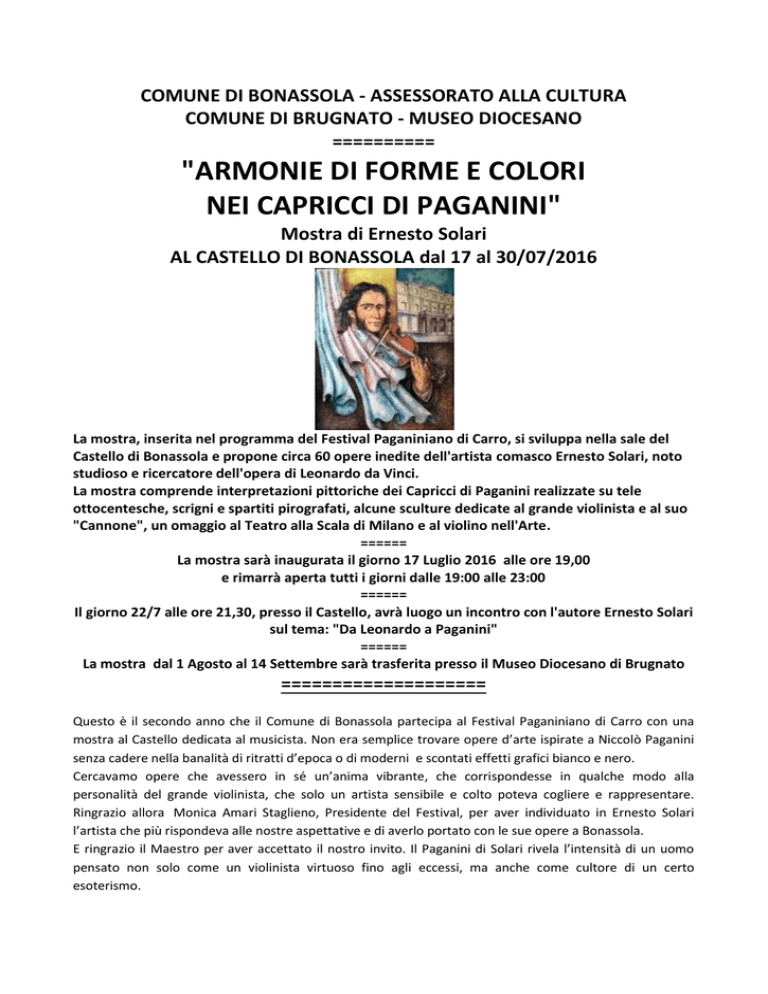 COMUNE DI BONASSOLA - ASSESSORATO ALLA CULTURA
COMUNE DI BRUGNATO - MUSEO DIOCESANO
==========

"ARMONIE DI FORME E COLORI
NEI CAPRICCI DI PAGANINI"

Mostra di Ernesto Solari
AL CASTELLO DI BONASSOLA dal 17 al 30/07/2016

La mostra, inserita nel programma del Festival Paganiniano di Carro, si sviluppa nella sale del Castello di Bonassola e propone circa 60 opere inedite dell'artista comasco Ernesto Solari, noto studioso e ricercatore dell'opera di Leonardo da Vinci.
La mostra comprende interpretazioni pittoriche dei Capricci di Paganini realizzate su tele ottocentesche, scrigni e spartiti pirografati, alcune sculture dedicate al grande violinista e al suo "Cannone", un omaggio al Teatro alla Scala di Milano e al violino nell'Arte.
======
La mostra sarà inaugurata il giorno 17 Luglio 2016 alle ore 19,00
e rimarrà aperta tutti i giorni dalle 19:00 alle 23:00
======
Il giorno 22/7 alle ore 21,30, presso il Castello, avrà luogo un incontro con l'autore Ernesto Solari sul tema: "Da Leonardo a Paganini"
======
La mostra dal 1 Agosto al 14 Settembre sarà trasferita presso il Museo Diocesano di Brugnato
====================

Questo è il secondo anno che il Comune di Bonassola partecipa al Festival Paganiniano di Carro con una mostra al Castello dedicata al musicista. Non era semplice trovare opere d'arte ispirate a Niccolò Paganini senza cadere nella banalità di ritratti d'epoca o di moderni e scontati effetti grafici bianco e nero.
Cercavamo opere che avessero in sé un'anima vibrante, che corrispondesse in qualche modo alla personalità del grande violinista, che solo un artista sensibile e colto poteva cogliere e rappresentare.
Ringrazio allora Monica Amari Staglieno, Presidente del Festival, per aver individuato in Ernesto Solari l'artista che più rispondeva alle nostre aspettative e di averlo portato con le sue opere a Bonassola.
E ringrazio il Maestro per aver accettato il nostro invito. Il Paganini di Solari rivela l'intensità di un uomo pensato non solo come un violinista virtuoso fino agli eccessi, ma anche come cultore di un certo esoterismo.